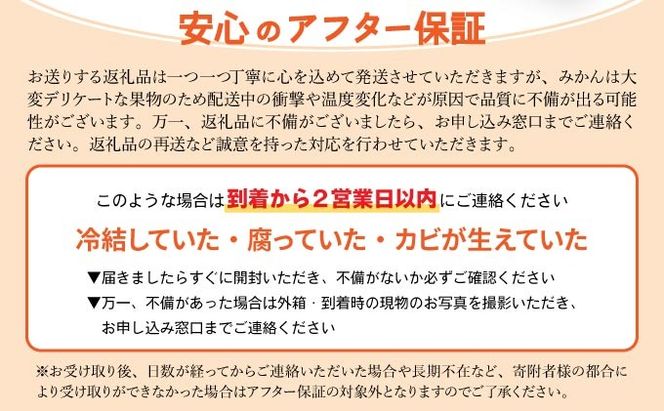 安心のアフター保証

お送りする返礼品は一つ一つ丁寧に心を込めて発送させていただきますが、みかんは大変デリケートな果物のため配送中の衝撃や温度変化などが原因で品質に不備が出る可能性がございます。万一、返礼品に不備がございましたら、お申し込み窓口までご連絡ください。返礼品の再送など誠意を持った対応を行わせていただきます。

このような場合は到着から２営業日以内にご連絡ください

冷結していた・腐っていた・カビが生えていた

▼届きましたらすぐに開封いただき、不備がないか必ずご確認ください
▼万一、不備があった場合は外箱・到着時の現物のお写真を撮影いただき、お申し込み窓口までご連絡ください

※お受け取り後、日数が経ってからご連絡いただいた場合や長期不在など、寄附者様の都合により受け取りができなかった場合はアフター保証の対象外となりますのでご了承ください。